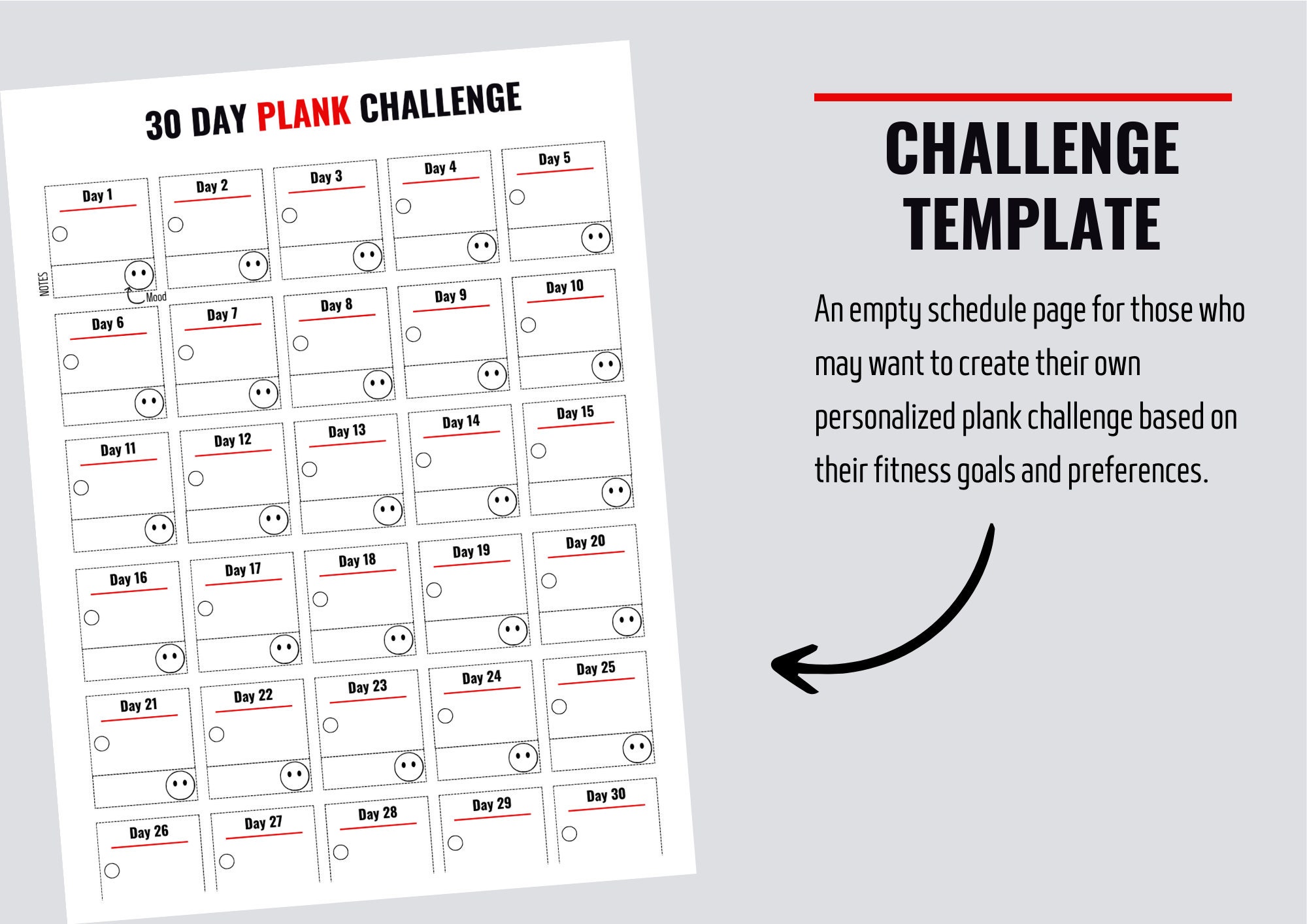 30 DAY PLANK CHALLENGE

Day 1
NOTES
Mood

Day 2

Day 3

Day 4

Day 5

Day 6

Day 7

Day 8

Day 9

Day 10

Day 11

Day 12

Day 13

Day 14

Day 15

Day 16

Day 17

Day 18

Day 19

Day 20

Day 21

Day 22

Day 23

Day 24

Day 25

Day 26

Day 27

Day 28

Day 29

Day 30

CHALLENGE TEMPLATE

An empty schedule page for those who may want to create their own personalized plank challenge based on their fitness goals and preferences.